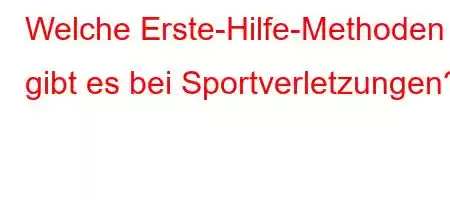 Welche Erste-Hilfe-Methoden gibt es bei Sportverletzungen?